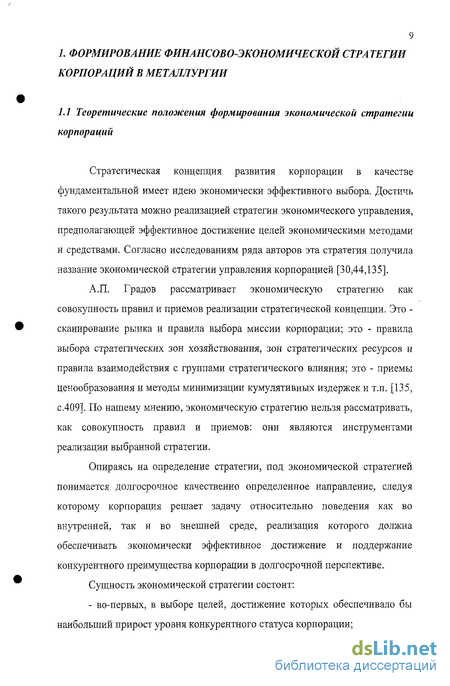 9

1. ФОРМИРОВАНИЕ ФИНАНСОВО-ЭКОНОМИЧЕСКОЙ СТРАТЕГИИ КОРПОРАЦИЙ В МЕТАЛЛУРГИИ

1.1 Теоретические положения формирования экономической стратегии корпораций

Стратегическая концепция развития корпорации в качестве фундаментальной имеет идею экономически эффективного выбора. Достичь такого результата можно реализацией стратегии экономического управления, предполагающей эффективное достижение целей экономическими методами и средствами. Согласно исследованиям ряда авторов эта стратегия получила название экономической стратегии управления корпорацией [30,44,135].

А.П. Градов рассматривает экономическую стратегию как совокупность правил и приемов реализации стратегической концепции. Это - сканирование рынка и правила выбора миссии корпорации; это - правила выбора стратегических зон хозяйствования, зон стратегических ресурсов и правила взаимодействия с группами стратегического влияния; это - приемы ценообразования и методы минимизации кумулятивных издержек и т.п. [135, с.409]. По нашему мнению, экономическую стратегию нельзя рассматривать, как совокупность правил и приемов: они являются инструментами реализации выбранной стратегии.

Опираясь на определение стратегии, под экономической стратегией понимается долгосрочное качественно определенное направление, следуя которому корпорация решает задачу относительно поведения как во внутренней, так и во внешней среде, реализация которого должна обеспечивать экономически эффективное достижение и поддержание конкурентного преимущества корпорации в долгосрочной перспективе.

Сущность экономической стратегии состоит:

- во-первых, в выборе целей, достижение которых обеспечивало бы наибольший прирост уровня конкурентного статуса корпорации;

dsLib.net
библиотека диссертаций